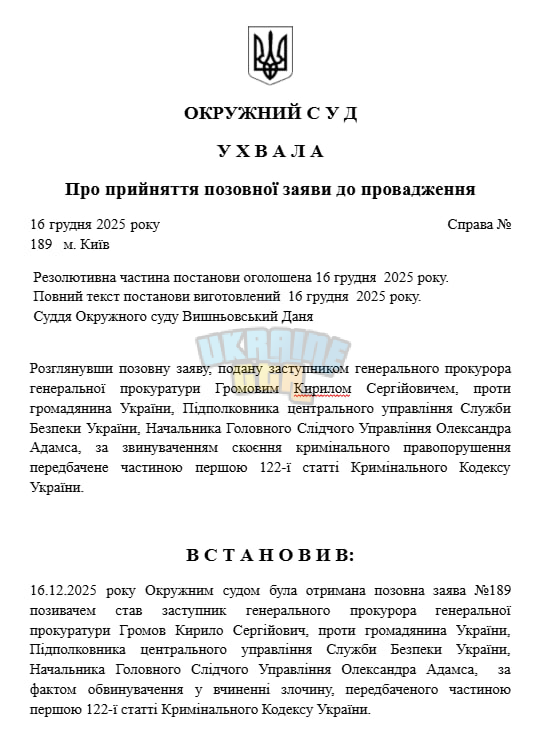 ОКРУЖНИЙ С У Д

У Х В А Л А

Про прийняття позовної заяви до провадження

16 грудня 2025 року Справа №
189 м. Київ

Резолютивна частина постанови оголошена 16 грудня 2025 року.
Повний текст постанови виготовлений 16 грудня 2025 року.
Суддя Окружного суду Вишньовський Даня

Розглянувши позовну заяву, подану заступником генерального прокурора генеральної прокуратури Громовим Кирилом Сергійовичем, проти громадянина України, Підполковника центрального управління Служби Безпеки України, Начальника Головного Слідчого Управління Олександра Адамса, за звинуваченням скоєння кримінального правопорушення передбачене частиною першою 122-ї статті Кримінального Кодексу України.

В С Т А Н О В И В:

16.12.2025 року Окружним судом була отримана позовна заява №189 позивачем став заступник генерального прокурора генеральної прокуратури Громов Кирило Сергійович, проти громадянина України, Підполковника центрального управління Служби Безпеки України, Начальника Головного Слідчого Управління Олександра Адамса, за фактом обвинувачення у вчиненні злочину, передбаченого частиною першою 122-ї статті Кримінального Кодексу України.

UKRAINE